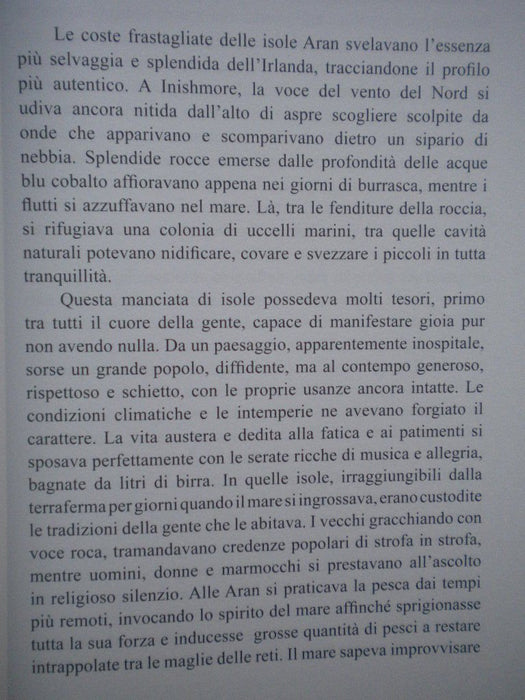 Le coste frastagliate delle isole Aran svelavano l'essenza più selvaggia e splendida dell'Irlanda, tracciandone il profilo più autentico. A Inishmore, la voce del vento del Nord si udiva ancora nitida dall'alto di aspre scogliere scolpite da onde che apparivano e scomparivano dietro un sipario di nebbia. Splendide rocce emerse dalle profondità delle acque blu cobalto affioravano appena nei giorni di burrasca, mentre i flutti si azzuffavano nel mare. Là, tra le fenditure della roccia, si rifugiava una colonia di uccelli marini, tra quelle cavità naturali potevano nidificare, covare e svezzare i piccoli in tutta tranquillità.

Questa manciata di isole possedeva molti tesori, primo tra tutti il cuore della gente, capace di manifestare gioia pur non avendo nulla. Da un paesaggio, apparentemente inospitale, sorse un grande popolo, diffidente, ma al contempo generoso, rispettoso e schietto, con le proprie usanze ancora intatte. Le condizioni climatiche e le intemperie ne avevano forgiato il carattere. La vita austera e dedita alla fatica e ai patimenti si sposava perfettamente con le serate ricche di musica e allegria, bagnate da litri di birra. In quelle isole, irraggiungibili dalla terraferma per giorni quando il mare si ingrossava, erano custodite le tradizioni della gente che le abitava. I vecchi gracchiando con voce roca, tramandavano credenze popolari di strofa in strofa, mentre uomini, donne e marmocchi si prestavano all'ascolto in religioso silenzio. Alle Aran si praticava la pesca dai tempi più remoti, invocando lo spirito del mare affinché sprigionasse tutta la sua forza e inducesse grosse quantità di pesci a restare intrappolate tra le maglie delle reti. Il mare sapeva improvvisare